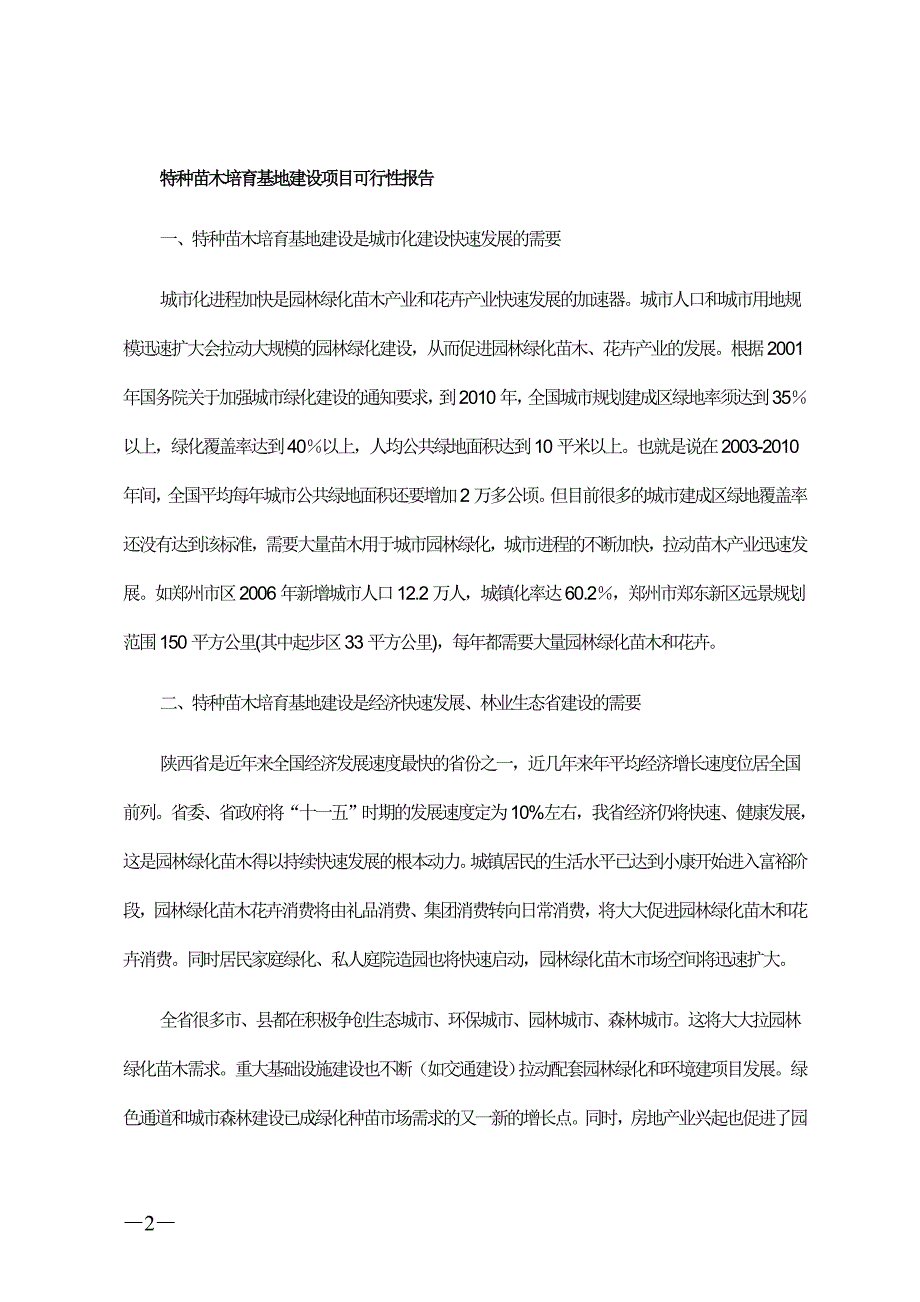 特种苗木培育基地建设项目可行性报告

一、特种苗木培育基地建设是城市化建设快速发展的需要

城市化进程加快是园林绿化苗木产业和花卉产业快速发展的加速器。城市人口和城市用地规模迅速扩大会拉动大规模的园林绿化建设，从而促进园林绿化苗木、花卉产业的发展。根据2001年国务院关于加强城市绿化建设的通知要求，到2010年，全国城市规划建成区绿地率须达到35%以上，绿化覆盖率达到40%以上，人均公共绿地面积达到10平米以上。也就是说在2003-2010年间，全国平均每年城市公共绿地面积还要增加2万多公顷。但目前很多的城市建成区绿地覆盖率还没有达到该标准，需要大量苗木用于城市园林绿化，城市进程的不断加快，拉动苗木产业迅速发展。如郑州市区2006年新增城市人口12.2万人，城镇化率达60.2%，郑州市郑东新区远景规划范围150平方公里(其中起步区33平方公里)，每年都需要大量园林绿化苗木和花卉。

二、特种苗木培育基地建设是经济快速发展、林业生态省建设的需要

陕西省是近年来全国经济发展速度最快的省份之一，近几年来年平均经济增长速度位居全国前列。省委、省政府将“十一五”时期的发展速度定为10%左右，我省经济仍将快速、健康发展，这是园林绿化苗木得以持续快速发展的根本动力。城镇居民的生活水平已达到小康开始进入富裕阶段，园林绿化苗木花卉消费将由礼品消费、集团消费转向日常消费，将大大促进园林绿化苗木和花卉消费。同时居民家庭绿化、私人庭院造园也将快速启动，园林绿化苗木市场空间将迅速扩大。

全省很多市、县都在积极争创生态城市、环保城市、园林城市、森林城市。这将大大拉园林绿化苗木需求。重大基础设施建设也不断（如交通建设）拉动配套园林绿化和环境建项目发展。绿色通道和城市森林建设已成绿化种苗市场需求的又一新的增长点。同时，房地产业兴起也促进了园

—2—